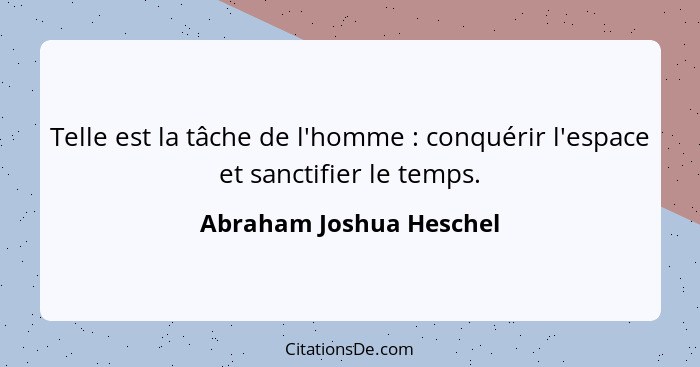 Telle est la tâche de l'homme : conquérir l'espace et sanctifier le temps.

Abraham Joshua Heschel

CitationsDe.com